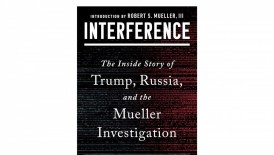 INTRODUCTION BY ROBERT S. MUELLER, III

INTERFERENCE

The Inside Story of Trump, Russia, and the Mueller Investigation